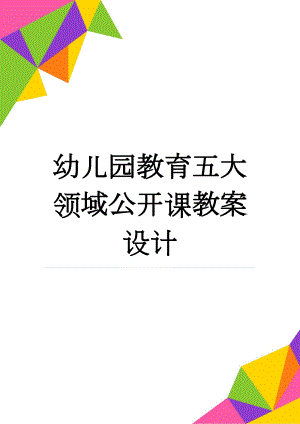 幼儿园教育五大领域公开课教案设计